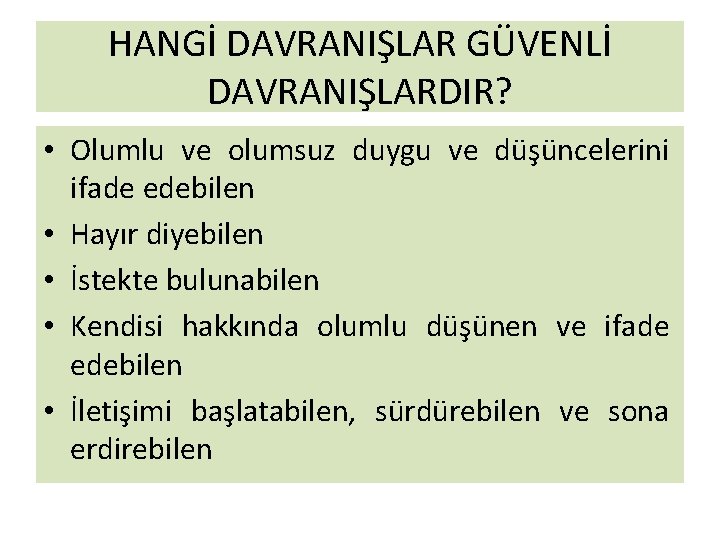 HANGİ DAVRANIŞLAR GÜVENLİ DAVRANIŞLARDIR?

• Olumlu ve olumsuz duygu ve düşüncelerini ifade edebilen
• Hayır diyebilen
• İstekte bulunabilen
• Kendisi hakkında olumlu düşünen ve ifade edebilen
• İletişimi başlatabilen, sürdürebilen ve sona erdirebilen